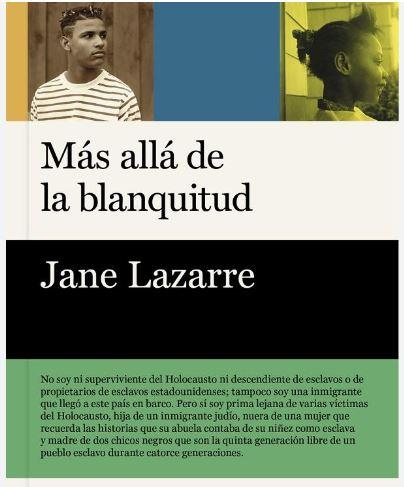 Más allá de la blanquitud

Jane Lazarre

No soy ni superviviente del Holocausto ni descendiente de esclavos o de propietarios de esclavos estadounidenses; tampoco soy una inmigrante que llegó a este país en barco. Pero sí soy prima lejana de varias víctimas del Holocausto, hija de un inmigrante judío, nuera de una mujer que recuerda las historias que su abuela contaba de su niñez como esclava y madre de dos chicos negros que son la quinta generación libre de un pueblo esclavo durante catorce generaciones.